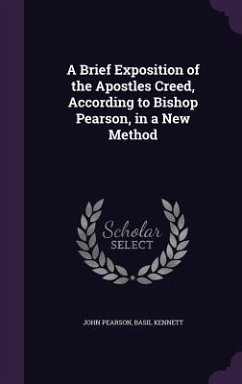 A Brief Exposition of the Apostles Creed, According to Bishop Pearson, in a New Method

Scholar SELECT

JOHN PEARSON, BASIL KENNETT